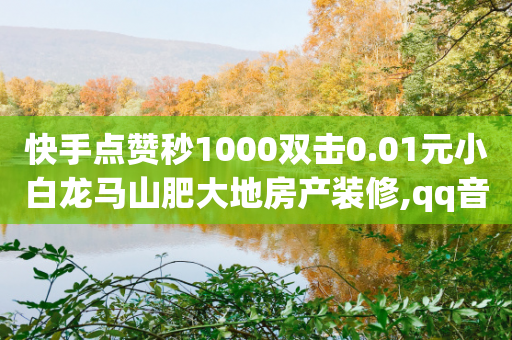 快手点赞秒1000双击0.01元小白龙马山肥大地房产装修,qq音